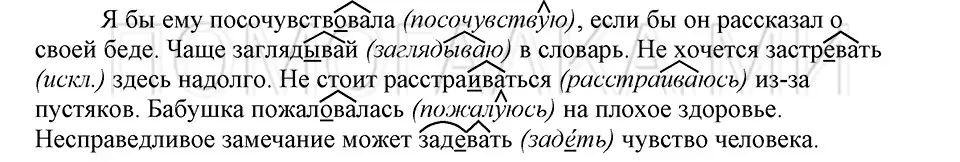 Я бы ему посочувствовала (посочувствую), если бы он рассказал о своей беде. Чаще заглядывай (заглядываю) в словарь. Не хочется застревать (искл.) здесь надолго. Не стоит расстраиваться (расстраиваюсь) из-за пустяков. Бабушка пожаловалась (пожалуюсь) на плохое здоровье. Несправедливое замечание может задевать (задеть) чувство человека.